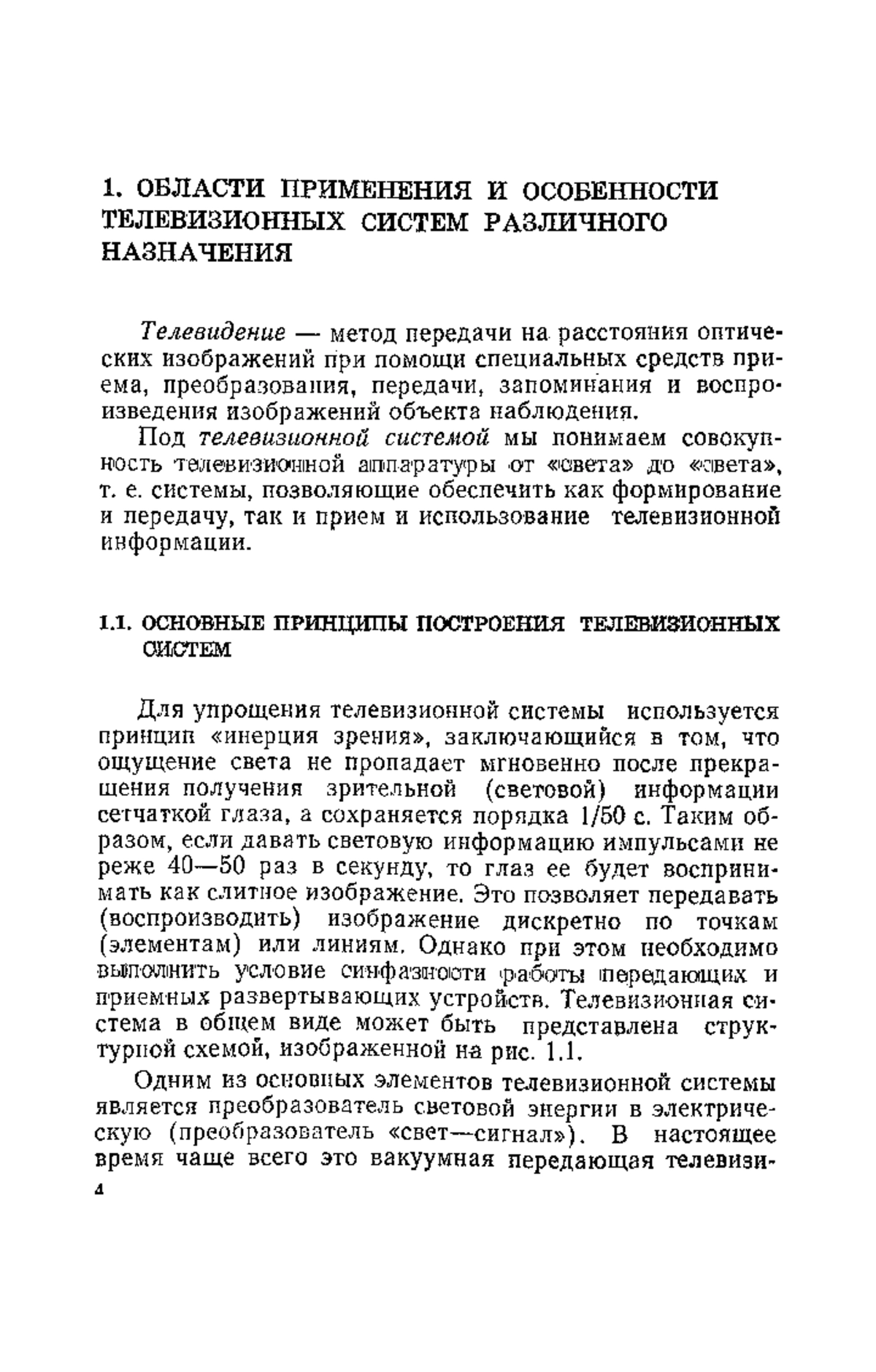 1. ОБЛАСТИ ПРИМЕНЕНИЯ И ОСОБЕННОСТИ ТЕЛЕВИЗИОННЫХ СИСТЕМ РАЗЛИЧНОГО НАЗНАЧЕНИЯ

Телевидение — метод передачи на расстояния оптических изображений при помощи специальных средств приема, преобразования, передачи, запоминания и воспроизведения изображений объекта наблюдения.

Под телевизионной системой мы понимаем совокупность телевизионной аппаратуры от «света» до «света», т. е. системы, позволяющие обеспечить как формирование и передачу, так и прием и использование телевизионной информации.

1.1. ОСНОВНЫЕ ПРИНЦИПЫ ПОСТРОЕНИЯ ТЕЛЕВИЗИОННЫХ СИСТЕМ

Для упрощения телевизионной системы используется принцип «инерция зрения», заключающийся в том, что ощущение света не пропадает мгновенно после прекращения получения зрительной (световой) информации сетчаткой глаза, а сохраняется порядка 1/50 с. Таким образом, если давать световую информацию импульсами не реже 40—50 раз в секунду, то глаз ее будет воспринимать как слитное изображение. Это позволяет передавать (воспроизводить) изображение дискретно по точкам (элементам) или линиям. Однако при этом необходимо выполнить условие синфазности работы передающих и приемных развертывающих устройств. Телевизионная система в общем виде может быть представлена структурной схемой, изображенной на рис. 1.1.

Одним из основных элементов телевизионной системы является преобразователь световой энергии в электрическую (преобразователь «свет—сигнал»). В настоящее время чаще всего это вакуумная передающая телевизи-

4